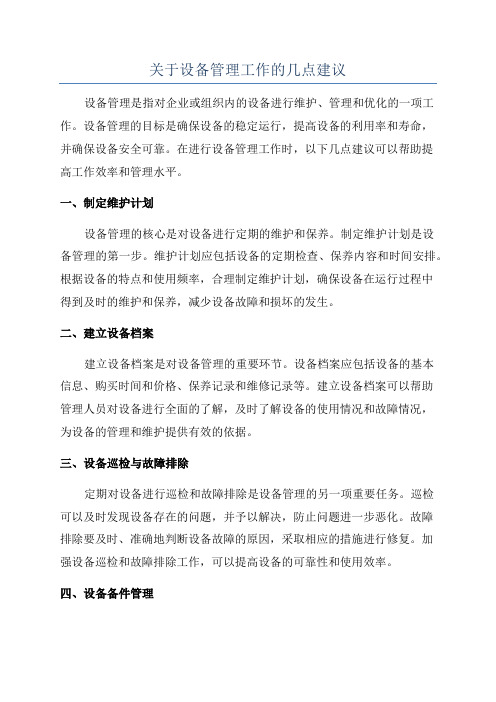 关于设备管理工作的几点建议

设备管理是指对企业或组织内的设备进行维护、管理和优化的一项工作。设备管理的目标是确保设备的稳定运行，提高设备的利用率和寿命，并确保设备安全可靠。在进行设备管理工作时，以下几点建议可以帮助提高工作效率和管理水平。

一、制定维护计划

设备管理的核心是对设备进行定期的维护和保养。制定维护计划是设备管理的第一步。维护计划应包括设备的定期检查、保养内容和时间安排。根据设备的特点和使用频率，合理制定维护计划，确保设备在运行过程中得到及时的维护和保养，减少设备故障和损坏的发生。

二、建立设备档案

建立设备档案是对设备管理的重要环节。设备档案应包括设备的基本信息、购买时间和价格、保养记录和维修记录等。建立设备档案可以帮助管理人员对设备进行全面的了解，及时了解设备的使用情况和故障情况，为设备的管理和维护提供有效的依据。

三、设备巡检与故障排除

定期对设备进行巡检和故障排除是设备管理的另一项重要任务。巡检可以及时发现设备存在的问题，并予以解决，防止问题进一步恶化。故障排除要及时、准确地判断设备故障的原因，采取相应的措施进行修复。加强设备巡检和故障排除工作，可以提高设备的可靠性和使用效率。

四、设备备件管理